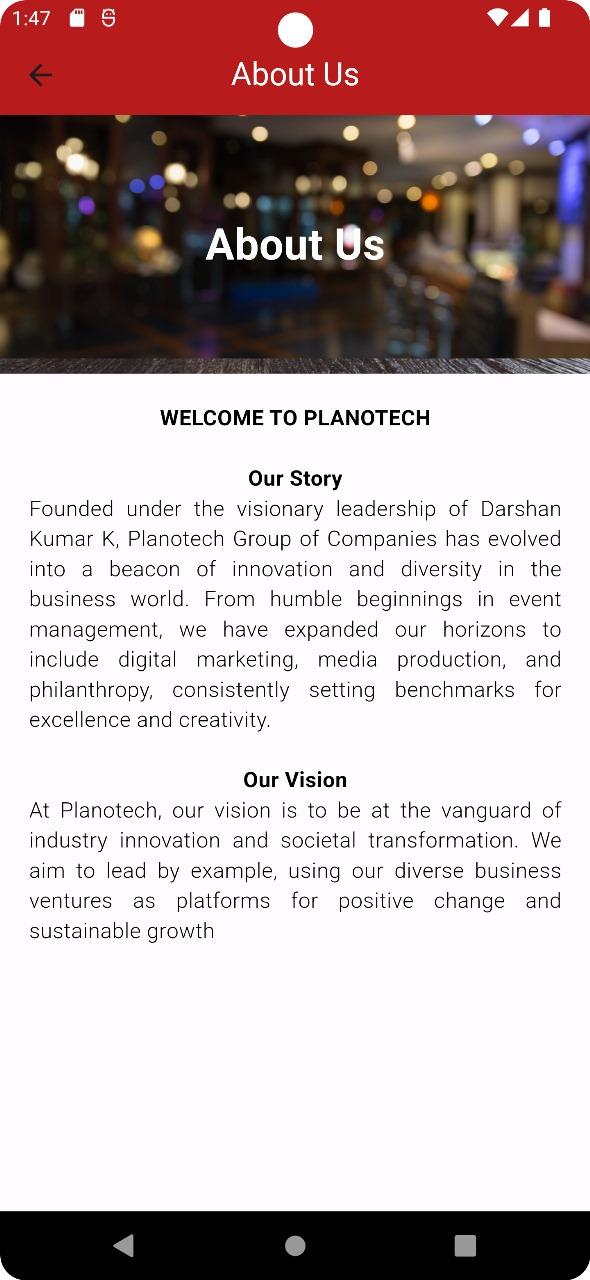 1:47

About Us

About Us

WELCOME TO PLANOTECH

Our Story
Founded under the visionary leadership of Darshan Kumar K, Planotech Group of Companies has evolved into a beacon of innovation and diversity in the business world. From humble beginnings in event management, we have expanded our horizons to include digital marketing, media production, and philanthropy, consistently setting benchmarks for excellence and creativity.

Our Vision
At Planotech, our vision is to be at the vanguard of industry innovation and societal transformation. We aim to lead by example, using our diverse business ventures as platforms for positive change and sustainable growth